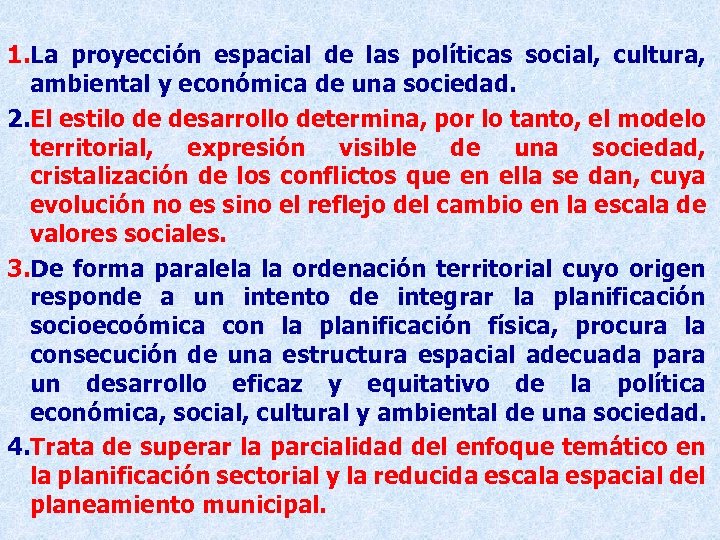 1.La proyección espacial de las políticas social, cultura, ambiental y económica de una sociedad.

2.El estilo de desarrollo determina, por lo tanto, el modelo territorial, expresión visible de una sociedad, cristalización de los conflictos que en ella se dan, cuya evolución no es sino el reflejo del cambio en la escala de valores sociales.

3.De forma paralela la ordenación territorial cuyo origen responde a un intento de integrar la planificación socioecoómica con la planificación física, procura la consecución de una estructura espacial adecuada para un desarrollo eficaz y equitativo de la política económica, social, cultural y ambiental de una sociedad.

4.Trata de superar la parcialidad del enfoque temático en la planificación sectorial y la reducida escala espacial del planeamiento municipal.